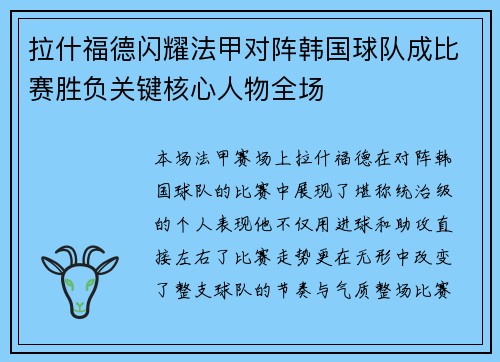 拉什福德闪耀法甲对阵韩国球队成比赛胜负关键核心人物全场

本场法甲赛场上拉什福德在对阵韩国球队的比赛中展现了堪称统治级的个人表现他不仅用进球和助攻直接左右了比赛走势更在无形中改变了整支球队的节奏与气质整场比赛